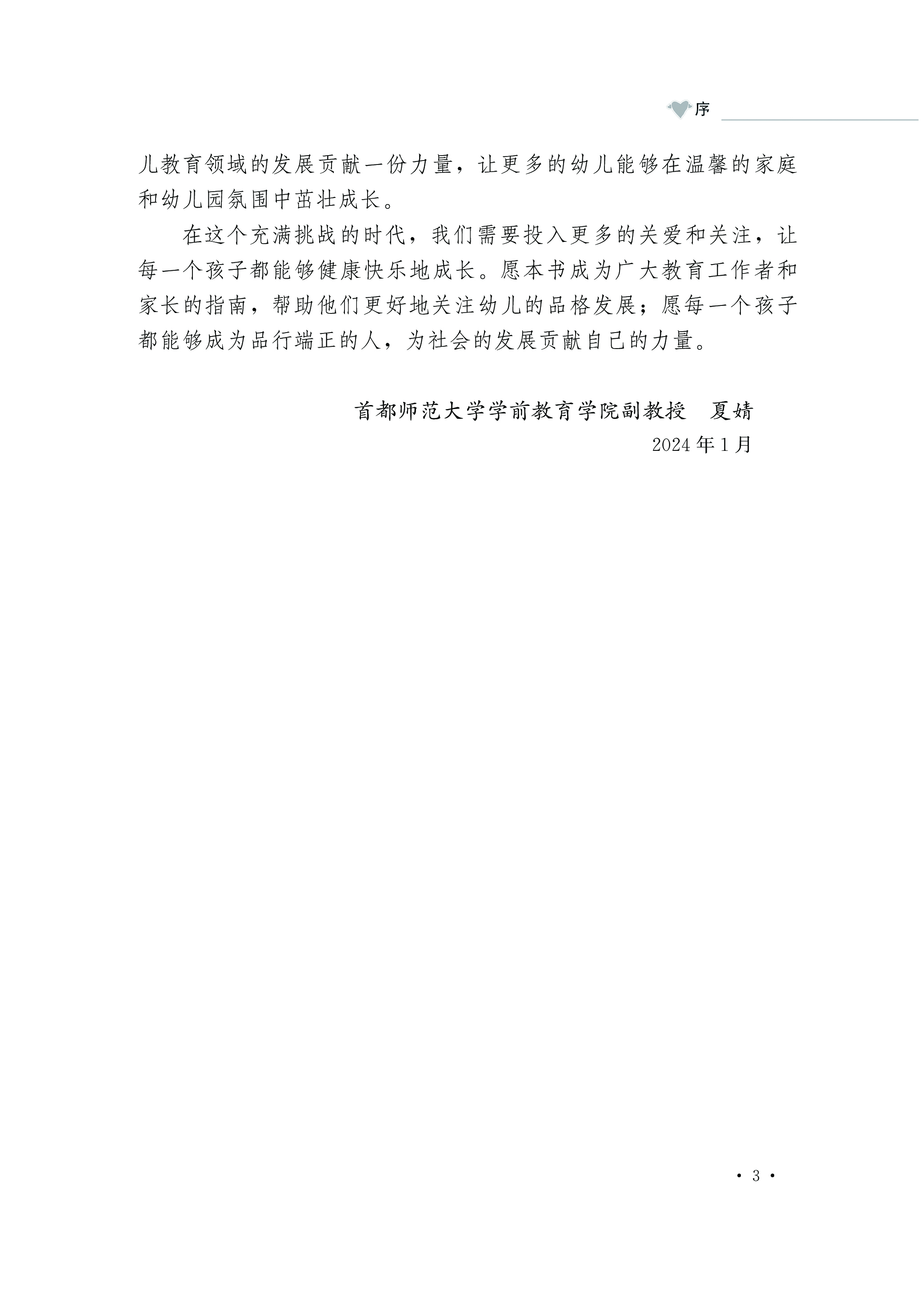 序

儿教育领域的发展贡献一份力量，让更多的幼儿能够在温馨的家庭和幼儿园氛围中茁壮成长。

在这个充满挑战的时代，我们需要投入更多的关爱和关注，让每一个孩子都能够健康快乐地成长。愿本书成为广大教育工作者和家长的指南，帮助他们更好地关注幼儿的品格发展；愿每一个孩子都能够成为品行端正的人，为社会的发展贡献自己的力量。

首都师范大学学前教育学院副教授 夏婧
2024年1月

· 3 ·